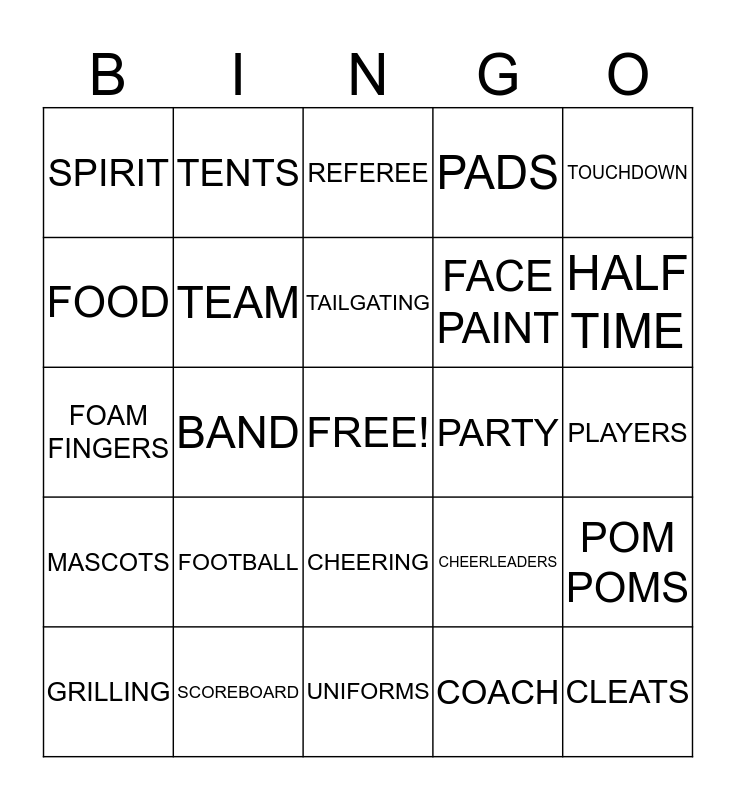 | B | I | N | G | O |
|---|---|---|---|---|
| SPIRIT | TENTS | REFEREE | PADS | TOUCHDOWN |
| FOOD | TEAM | TAILGATING | FACE PAINT | HALF TIME |
| FOAM FINGERS | BAND | FREE! | PARTY | PLAYERS |
| MASCOTS | FOOTBALL | CHEERING | CHEERLEADERS | POM POMS |
| GRILLING | SCOREBOARD | UNIFORMS | COACH | CLEATS |